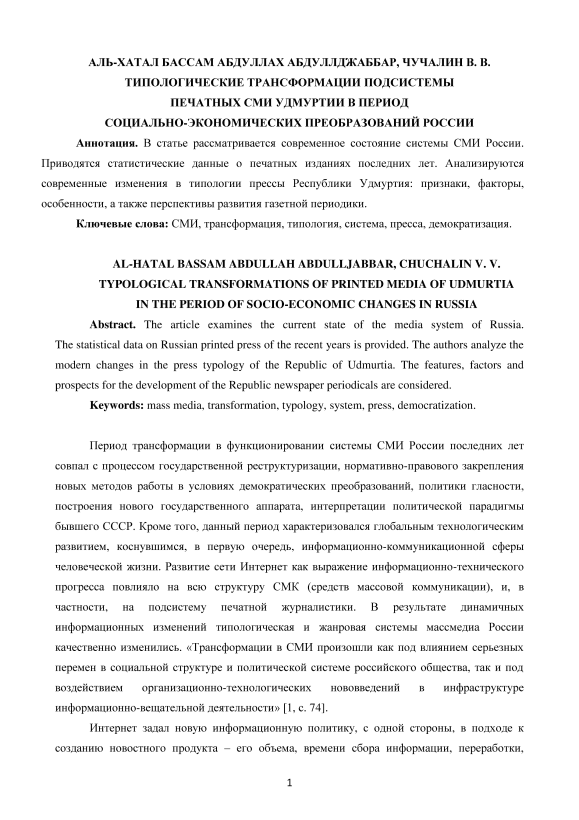 АЛЬ-ХАТАЛ БАССАМ АБДУЛЛАХ АБДУЛЛДЖАББАР, ЧУЧАЛИН В. В.
ТИПОЛОГИЧЕСКИЕ ТРАНСФОРМАЦИИ ПОДСИСТЕМЫ
ПЕЧАТНЫХ СМИ УДМУРТИИ В ПЕРИОД
СОЦИАЛЬНО-ЭКОНОМИЧЕСКИХ ПРЕОБРАЗОВАНИЙ РОССИИ

Аннотация. В статье рассматривается современное состояние системы СМИ России. Приводятся статистические данные о печатных изданиях последних лет. Анализируются современные изменения в типологии прессы Республики Удмуртия: признаки, факторы, особенности, а также перспективы развития газетной периодики.

Ключевые слова: СМИ, трансформация, типология, система, пресса, демократизация.

AL-HATAL BASSAM ABDULLAH ABDULLJABBAR, CHUCHALIN V. V.
TYPOLOGICAL TRANSFORMATIONS OF PRINTED MEDIA OF UDMURTIA
IN THE PERIOD OF SOCIO-ECONOMIC CHANGES IN RUSSIA

Abstract. The article examines the current state of the media system of Russia. The statistical data on Russian printed press of the recent years is provided. The authors analyze the modern changes in the press typology of the Republic of Udmurtia. The features, factors and prospects for the development of the Republic newspaper periodicals are considered.

Keywords: mass media, transformation, typology, system, press, democratization.

Период трансформации в функционировании системы СМИ России последних лет совпал с процессом государственной реструктуризации, нормативно-правового закрепления новых методов работы в условиях демократических преобразований, политики гласности, построения нового государственного аппарата, интерпретации политической парадигмы бывшего СССР. Кроме того, данный период характеризовался глобальным технологическим развитием, коснувшимся, в первую очередь, информационно-коммуникационной сферы человеческой жизни. Развитие сети Интернет как выражение информационно-технического прогресса повлияло на всю структуру СМК (средств массовой коммуникации), и, в частности, на подсистему печатной журналистики. В результате динамичных информационных изменений типологическая и жанровая системы массмедиа России качественно изменились. «Трансформации в СМИ произошли как под влиянием серьезных перемен в социальной структуре и политической системе российского общества, так и под воздействием организационно-технологических нововведений в инфраструктуре информационно-вещательной деятельности» [1, с. 74].

Интернет задал новую информационную политику, с одной стороны, в подходе к созданию новостного продукта – его объема, времени сбора информации, переработки,

1